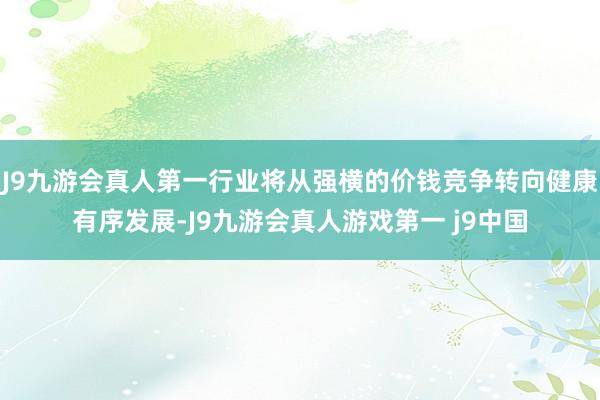 J9九游会真人第一行业将从强横的价钱竞争转向健康有序发展-J9九游会真人游戏第一 j9中国